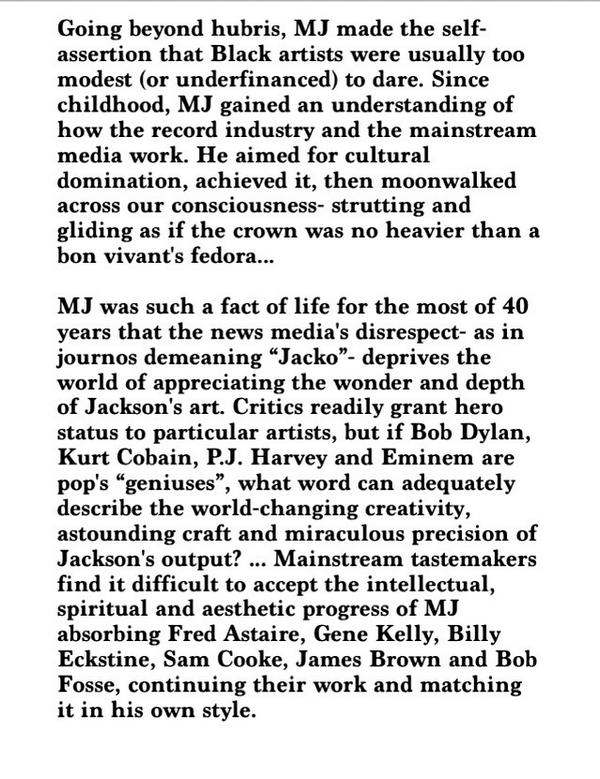 Going beyond hubris, MJ made the self-assertion that Black artists were usually too modest (or underfinanced) to dare. Since childhood, MJ gained an understanding of how the record industry and the mainstream media work. He aimed for cultural domination, achieved it, then moonwalked across our consciousness- strutting and gliding as if the crown was no heavier than a bon vivant's fedora...

MJ was such a fact of life for the most of 40 years that the news media's disrespect- as in journos demeaning “Jacko”- deprives the world of appreciating the wonder and depth of Jackson's art. Critics readily grant hero status to particular artists, but if Bob Dylan, Kurt Cobain, P.J. Harvey and Eminem are pop's “geniuses”, what word can adequately describe the world-changing creativity, astounding craft and miraculous precision of Jackson's output? ... Mainstream tastemakers find it difficult to accept the intellectual, spiritual and aesthetic progress of MJ absorbing Fred Astaire, Gene Kelly, Billy Eckstine, Sam Cooke, James Brown and Bob Fosse, continuing their work and matching it in his own style.